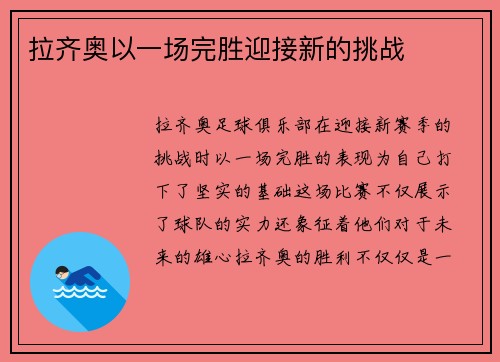 拉齐奥以一场完胜迎接新的挑战

拉齐奥足球俱乐部在迎接新赛季的挑战时以一场完胜的表现为自己打下了坚实的基础这场比赛不仅展示了球队的实力还象征着他们对于未来的雄心拉齐奥的胜利不仅仅是一